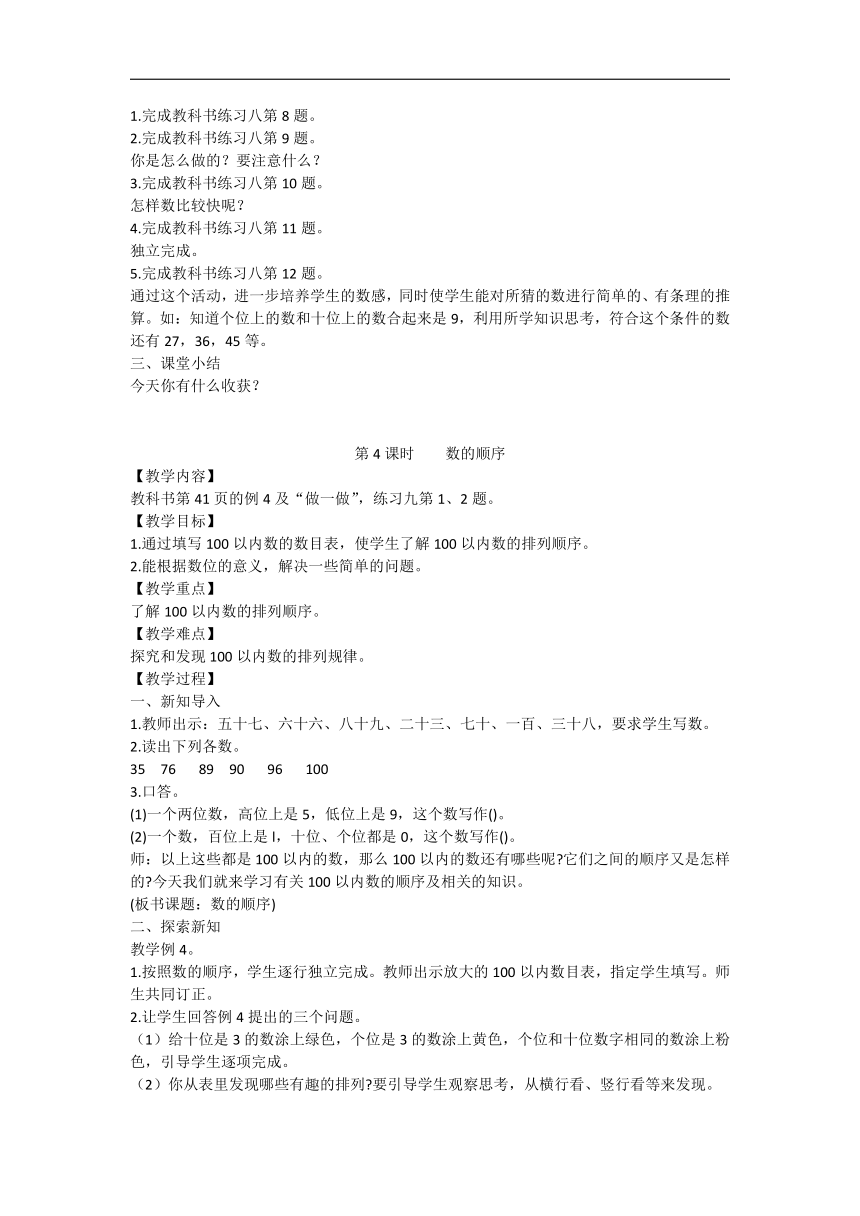 1.完成教科书练习八第 8 题。
2.完成教科书练习八第 9 题。
你是怎么做的？要注意什么？
3.完成教科书练习八第 10 题。
怎样数比较快呢？
4.完成教科书练习八第 11 题。
独立完成。
5.完成教科书练习八第 12 题。
通过这个活动，进一步培养学生的数感，同时使学生能对所猜的数进行简单的、有条理的推算。如：知道个位上的数和十位上的数合起来是 9，利用所学知识思考，符合这个条件的数还有 27，36，45 等。
三、课堂小结
今天你有什么收获？

第 4 课时　　数的顺序
【教学内容】
教科书第 41 页的例 4 及“做一做”，练习九第 1、2 题。
【教学目标】
1.通过填写 100 以内数的数目表，使学生了解 100 以内数的排列顺序。
2.能根据数位的意义，解决一些简单的问题。
【教学重点】
了解 100 以内数的排列顺序。
【教学难点】
探究和发现 100 以内数的排列规律。
【教学过程】
一、新知导入
1.教师出示：五十七、六十六、八十九、二十三、七十、一百、三十八，要求学生写数。
2.读出下列各数。
35　76　89　90　96　100
3.口答。
(1)一个两位数，高位上是 5，低位上是 9，这个数写作()。
(2)一个数，百位上是 l，十位、个位都是 0，这个数写作()。
师：以上这些都是 100 以内的数，那么 100 以内的数还有哪些呢?它们之间的顺序又是怎样的?今天我们就来学习有关 100 以内数的顺序及相关的知识。
(板书课题：数的顺序)
二、探索新知
教学例 4。
1.按照数的顺序，学生逐行独立完成。教师出示放大的 100 以内数目表，指定学生填写。师生共同订正。
2.让学生回答例 4 提出的三个问题。
（1）给十位是 3 的数涂上绿色，个位是 3 的数涂上黄色，个位和十位数字相同的数涂上粉色，引导学生逐项完成。
（2）你从表里发现哪些有趣的排列?要引导学生观察思考，从横行看、竖行看等来发现。